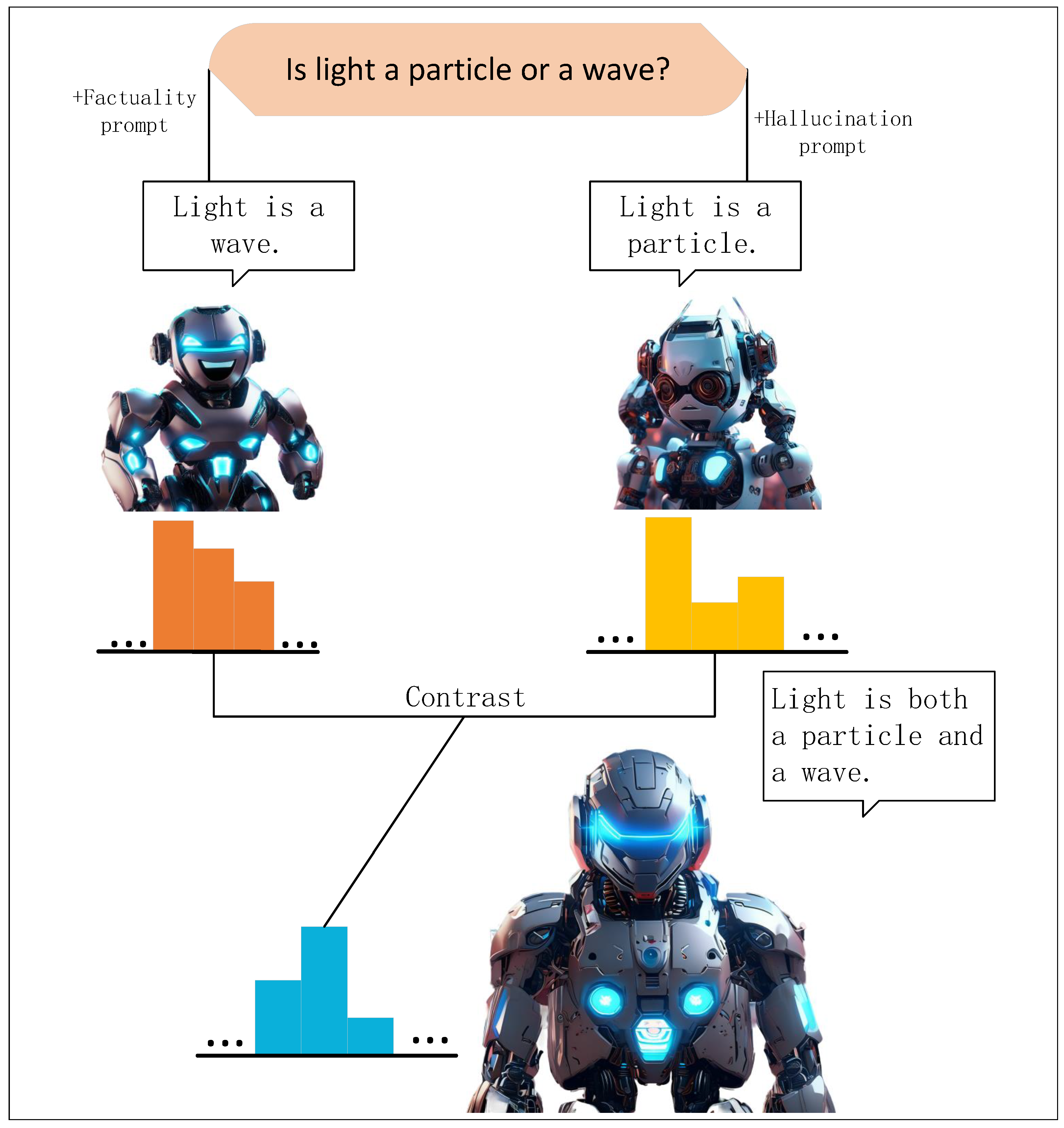 Is light a particle or a wave?

+Factuality prompt

+Hallucination prompt

Light is a wave.

Light is a particle.

...

...

...

...

Contrast

Light is both a particle and a wave.

...

...